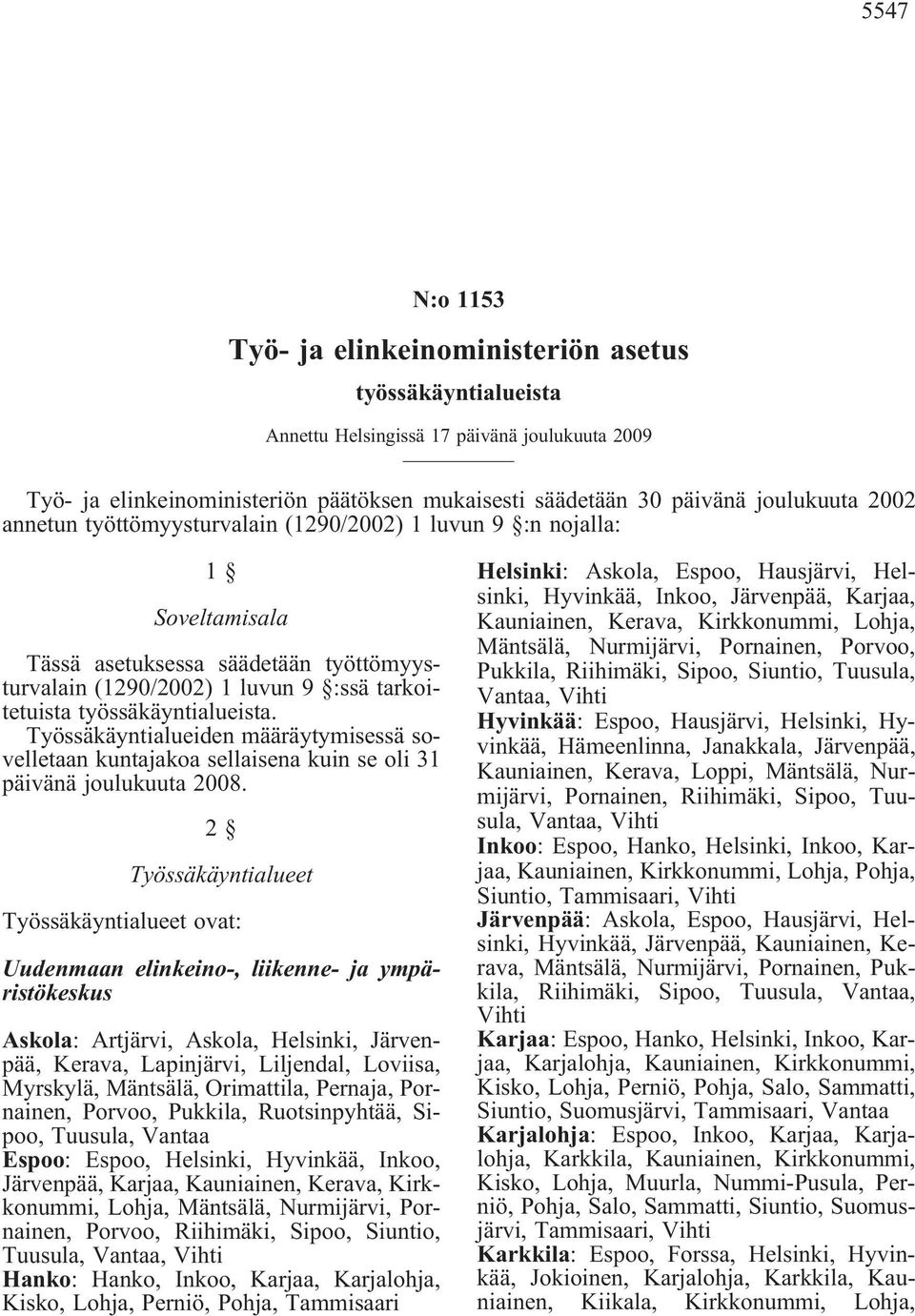 5547

N:o 1153

Työ- ja elinkeinoministeriön asetus

työssäkäyntialueista

Annettu Helsingissä 17 päivänä joulukuuta 2009

Työ- ja elinkeinoministeriön päätöksen mukaisesti säädetään 30 päivänä joulukuuta 2002 annetun työttömyysturvalain (1290/2002) 1 luvun 9 §:n nojalla:

1 §

Soveltamisala

Tässä asetuksessa säädetään työttömyysturvalain (1290/2002) 1 luvun 9 §:ssä tarkoitetuista työssäkäyntialueista.

Työssäkäyntialueiden määräytymisessä sovelletaan kuntajakoa sellaisena kuin se oli 31 päivänä joulukuuta 2008.

2 §

Työssäkäyntialueet

Työssäkäyntialueet ovat:

Uudenmaan elinkeino-, liikenne- ja ympäristökeskus

Askola: Artjärvi, Askola, Helsinki, Järvenpää, Kerava, Lapinjärvi, Liljendal, Loviisa, Myrskylä, Mäntsälä, Orimattila, Pernaja, Pornainen, Porvoo, Pukkila, Ruotsinpyhtää, Sipoo, Tuusula, Vantaa
Espoo: Espoo, Helsinki, Hyvinkää, Inkoo, Järvenpää, Karjaa, Kauniainen, Kerava, Kirkkonummi, Lohja, Mäntsälä, Nurmijärvi, Pornainen, Porvoo, Riihimäki, Sipoo, Siuntio, Tuusula, Vantaa, Vihti
Hanko: Hanko, Inkoo, Karjaa, Karjalohja, Kisko, Lohja, Perniö, Pohja, Tammisaari

Helsinki: Askola, Espoo, Hausjärvi, Helsinki, Hyvinkää, Inkoo, Järvenpää, Karjaa, Kauniainen, Kerava, Kirkkonummi, Lohja, Mäntsälä, Nurmijärvi, Pornainen, Porvoo, Pukkila, Riihimäki, Sipoo, Siuntio, Tuusula, Vantaa, Vihti
Hyvinkää: Espoo, Hausjärvi, Helsinki, Hyvinkää, Hämeenlinna, Janakkala, Järvenpää, Kauniainen, Kerava, Loppi, Mäntsälä, Nurmijärvi, Pornainen, Riihimäki, Sipoo, Tuusula, Vantaa, Vihti
Inkoo: Espoo, Hanko, Helsinki, Inkoo, Karjaa, Kauniainen, Kirkkonummi, Lohja, Pohja, Siuntio, Tammisaari, Vihti
Järvenpää: Askola, Espoo, Hausjärvi, Helsinki, Hyvinkää, Järvenpää, Kauniainen, Kerava, Mäntsälä, Nurmijärvi, Pornainen, Pukkila, Riihimäki, Sipoo, Tuusula, Vantaa, Vihti
Karjaa: Espoo, Hanko, Helsinki, Inkoo, Karjaa, Karjalohja, Kauniainen, Kirkkonummi, Kisko, Lohja, Perniö, Pohja, Salo, Sammatti, Siuntio, Suomusjärvi, Tammisaari, Vantaa
Karjalohja: Espoo, Inkoo, Karjaa, Karjalohja, Karkkila, Kauniainen, Kirkkonummi, Kisko, Lohja, Muurla, Nummi-Pusula, Perniö, Pohja, Salo, Sammatti, Siuntio, Suomusjärvi, Tammisaari, Vihti
Karkkila: Espoo, Forssa, Helsinki, Hyvinkää, Jokioinen, Karjalohja, Karkkila, Kauniainen, Kiikala, Kirkkonummi, Lohja,